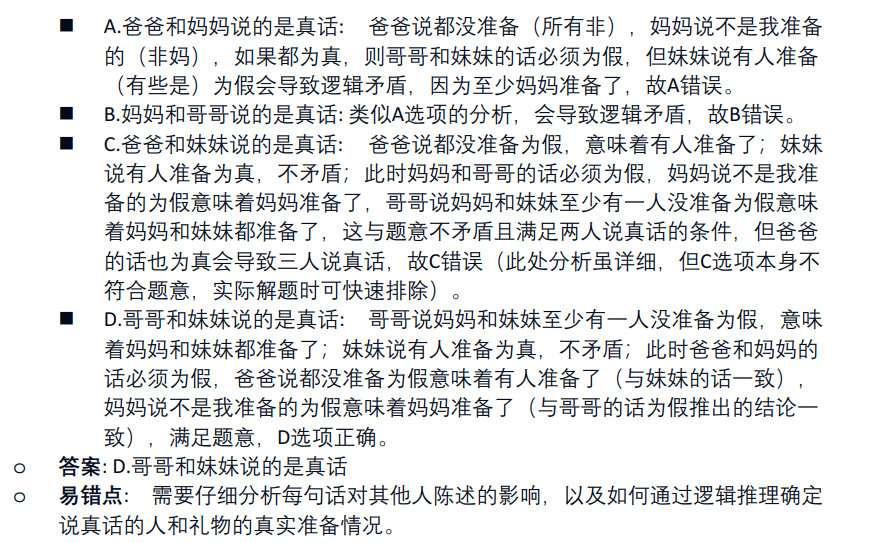 ■ A.爸爸和妈妈说的是真话： 爸爸说都没准备（所有非），妈妈说不是我准备的（非妈），如果都为真，则哥哥和妹妹的话必须为假，但妹妹说有人准备（有些是）为假会导致逻辑矛盾，因为至少妈妈准备了，故A错误。

■ B.妈妈和哥哥说的是真话: 类似A选项的分析，会导致逻辑矛盾，故B错误。

■ C.爸爸和妹妹说的是真话： 爸爸说都没准备为假，意味着有人准备了；妹妹说有人准备为真，不矛盾；此时妈妈和哥哥的话必须为假，妈妈说不是我准备的为假意味着妈妈准备了，哥哥说妈妈和妹妹至少有一人没准备为假意味着妈妈和妹妹都准备了，这与题意不矛盾且满足两人说真话的条件，但爸爸的话也为真会导致三人说真话，故C错误（此处分析虽详细，但C选项本身不符合题意，实际解题时可快速排除）。

■ D.哥哥和妹妹说的是真话： 哥哥说妈妈和妹妹至少有一人没准备为假，意味着妈妈和妹妹都准备了；妹妹说有人准备为真，不矛盾；此时爸爸和妈妈的话必须为假，爸爸说都没准备为假意味着有人准备了（与妹妹的话一致），妈妈说不是我准备的为假意味着妈妈准备了（与哥哥的话为假推出的结论一致），满足题意，D选项正确。

○ 答案: D.哥哥和妹妹说的是真话

○ 易错点： 需要仔细分析每句话对其他人陈述的影响，以及如何通过逻辑推理确定说真话的人和礼物的真实准备情况。